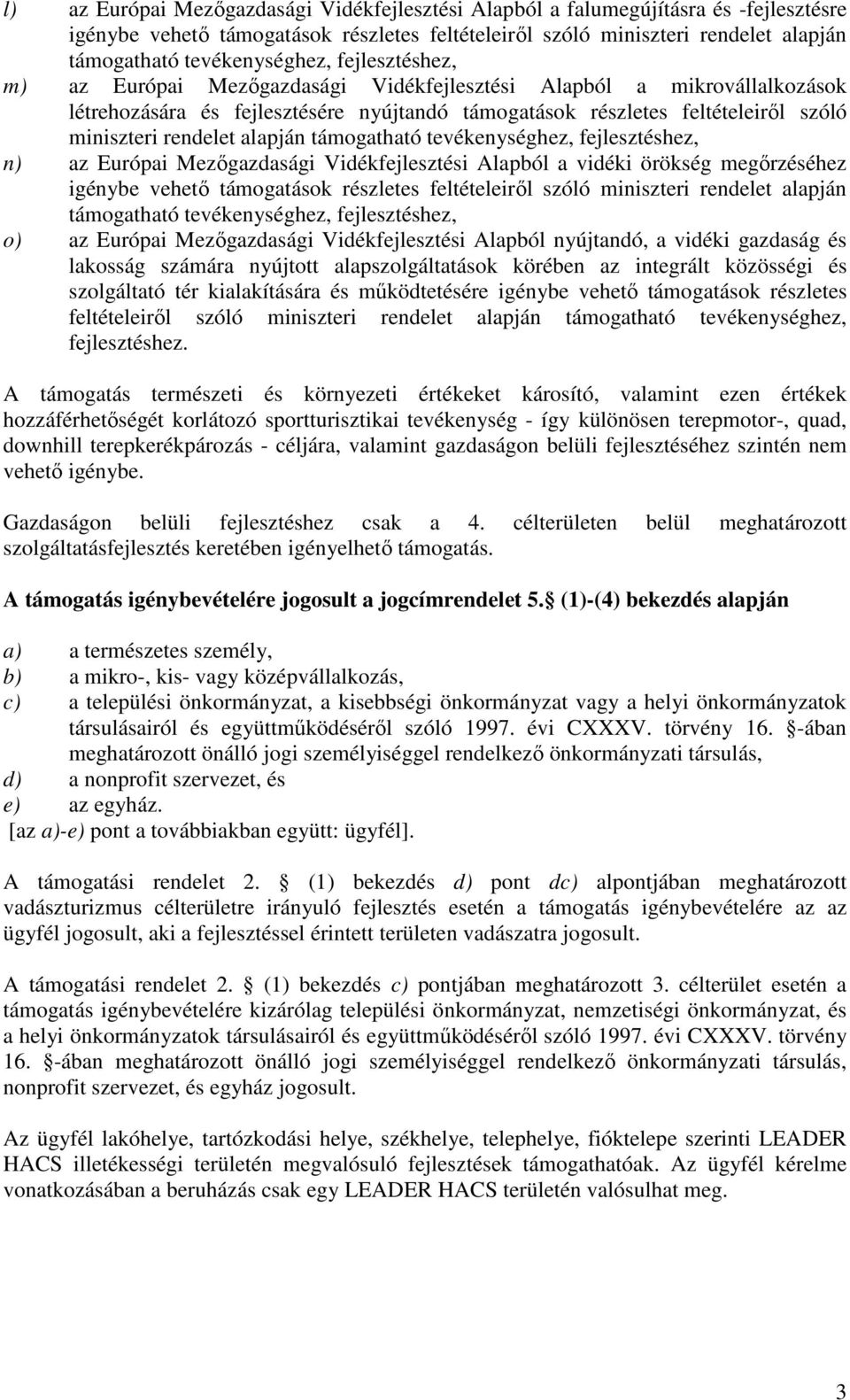 l) az Európai Mezőgazdasági Vidékfejlesztési Alapból a falumegújításra és -fejlesztésre igénybe vehető támogatások részletes feltételeiről szóló miniszteri rendelet alapján támogatható tevékenységhez, fejlesztéshez,

m) az Európai Mezőgazdasági Vidékfejlesztési Alapból a mikrovállalkozások létrehozására és fejlesztésére nyújtandó támogatások részletes feltételeiről szóló miniszteri rendelet alapján támogatható tevékenységhez, fejlesztéshez,

n) az Európai Mezőgazdasági Vidékfejlesztési Alapból a vidéki örökség megőrzéséhez igénybe vehető támogatások részletes feltételeiről szóló miniszteri rendelet alapján támogatható tevékenységhez, fejlesztéshez,

o) az Európai Mezőgazdasági Vidékfejlesztési Alapból nyújtandó, a vidéki gazdaság és lakosság számára nyújtott alapszolgáltatások körében az integrált közösségi és szolgáltató tér kialakítására és működtetésére igénybe vehető támogatások részletes feltételeiről szóló miniszteri rendelet alapján támogatható tevékenységhez, fejlesztéshez.

A támogatás természeti és környezeti értékeket károsító, valamint ezen értékek hozzáférhetőségét korlátozó sportturisztikai tevékenység - így különösen terepmotor-, quad, downhill terepkerékpározás - céljára, valamint gazdaságon belüli fejlesztéséhez szintén nem vehető igénybe.

Gazdaságon belüli fejlesztéshez csak a 4. célterületen belül meghatározott szolgáltatásfejlesztés keretében igényelhető támogatás.

A támogatás igénybevételére jogosult a jogcímrendelet 5. (1)-(4) bekezdés alapján

a) a természetes személy,

b) a mikro-, kis- vagy középvállalkozás,

c) a települési önkormányzat, a kisebbségi önkormányzat vagy a helyi önkormányzatok társulásairól és együttműködéséről szóló 1997. évi CXXXV. törvény 16. -ában meghatározott önálló jogi személyiséggel rendelkező önkormányzati társulás,

d) a nonprofit szervezet, és

e) az egyház.

[az a)-e) pont a továbbiakban együtt: ügyfél].

A támogatási rendelet 2. (1) bekezdés d) pont dc) alpontjában meghatározott vadászturizmus célterületre irányuló fejlesztés esetén a támogatás igénybevételére az az ügyfél jogosult, aki a fejlesztéssel érintett területen vadászatra jogosult.

A támogatási rendelet 2. (1) bekezdés c) pontjában meghatározott 3. célterület esetén a támogatás igénybevételére kizárólag települési önkormányzat, nemzetiségi önkormányzat, és a helyi önkormányzatok társulásairól és együttműködéséről szóló 1997. évi CXXXV. törvény 16. -ában meghatározott önálló jogi személyiséggel rendelkező önkormányzati társulás, nonprofit szervezet, és egyház jogosult.

Az ügyfél lakóhelye, tartózkodási helye, székhelye, telephelye, fióktelepe szerinti LEADER HACS illetékességi területén megvalósuló fejlesztések támogathatóak. Az ügyfél kérelme vonatkozásában a beruházás csak egy LEADER HACS területén valósulhat meg.

3